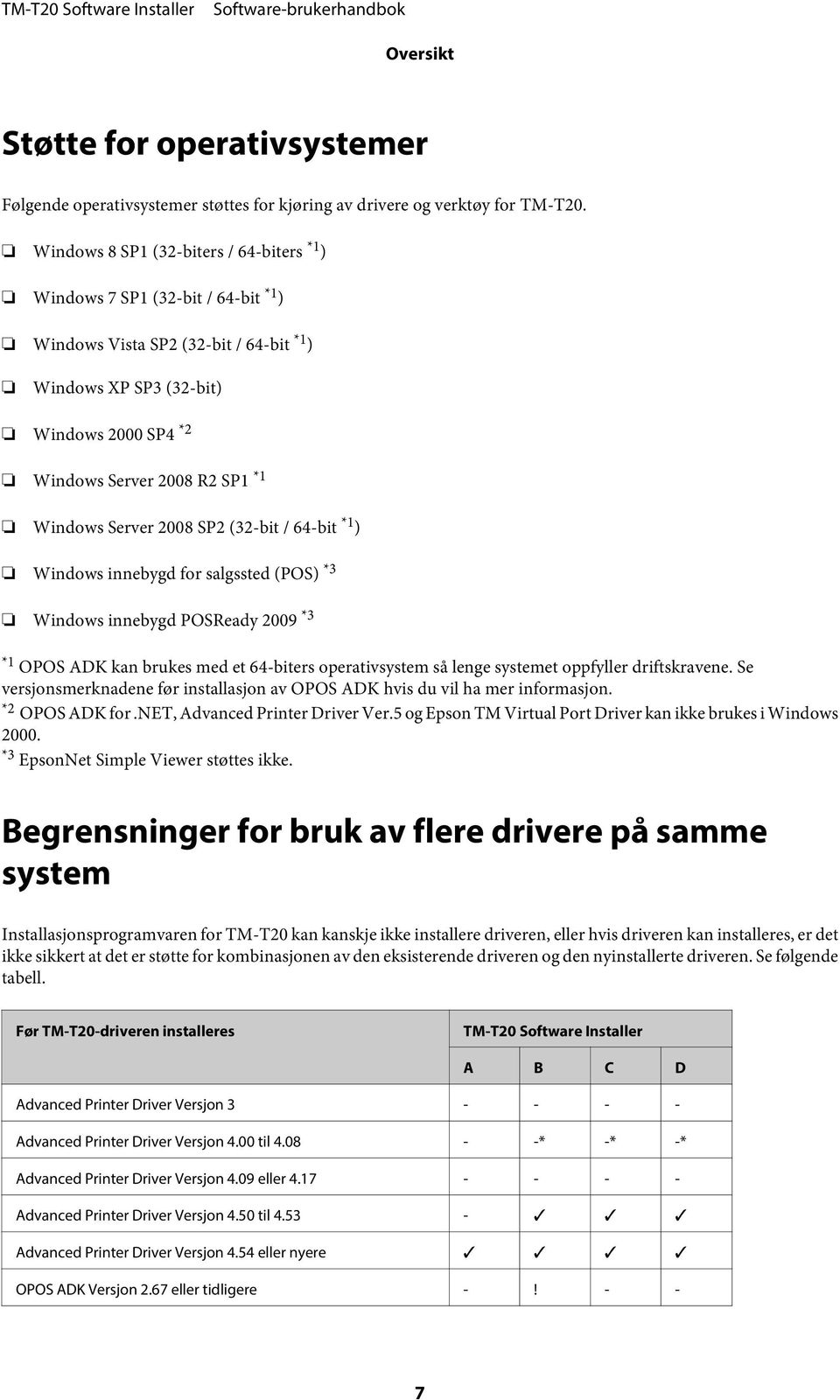 TM-T20 Software Installer Software-brukerhandbok

Oversikt

Støtte for operativsystemer

Følgende operativsystemer støttes for kjøring av drivere og verktøy for TM-T20.

❏ Windows 8 SP1 (32-biters / 64-biters $^{*1}$)

❏ Windows 7 SP1 (32-bit / 64-bit $^{*1}$)

❏ Windows Vista SP2 (32-bit / 64-bit $^{*1}$)

❏ Windows XP SP3 (32-bit)

❏ Windows 2000 SP4 $^{*2}$

❏ Windows Server 2008 R2 SP1 $^{*1}$

❏ Windows Server 2008 SP2 (32-bit / 64-bit $^{*1}$)

❏ Windows innebygd for salgssted (POS) $^{*3}$

❏ Windows innebygd POSReady 2009 $^{*3}$

$^{*1}$ OPOS ADK kan brukes med et 64-biters operativsystem så lenge systemet oppfyller driftskravene. Se versjonsmerknadene før installasjon av OPOS ADK hvis du vil ha mer informasjon.
$^{*2}$ OPOS ADK for .NET, Advanced Printer Driver Ver.5 og Epson TM Virtual Port Driver kan ikke brukes i Windows 2000.
$^{*3}$ EpsonNet Simple Viewer støttes ikke.

Begrensninger for bruk av flere drivere på samme system

Installasjonsprogramvaren for TM-T20 kan kanskje ikke installere driveren, eller hvis driveren kan installeres, er det ikke sikkert at det er støtte for kombinasjonen av den eksisterende driveren og den nyinstallerte driveren. Se følgende tabell.

| Før TM-T20-driveren installeres | TM-T20 Software Installer | | | |
|---|---|---|---|---|
| | A | B | C | D |
| Advanced Printer Driver Versjon 3 | - | - | - | - |
| Advanced Printer Driver Versjon 4.00 til 4.08 | - | -* | -* | -* |
| Advanced Printer Driver Versjon 4.09 eller 4.17 | - | - | - | - |
| Advanced Printer Driver Versjon 4.50 til 4.53 | - | ✓ | ✓ | ✓ |
| Advanced Printer Driver Versjon 4.54 eller nyere | ✓ | ✓ | ✓ | ✓ |
| OPOS ADK Versjon 2.67 eller tidligere | - | ! | - | - |

7